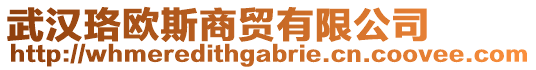 武汉珞欧斯商贸有限公司
http://whmeredithgabrie.cn.coovee.com